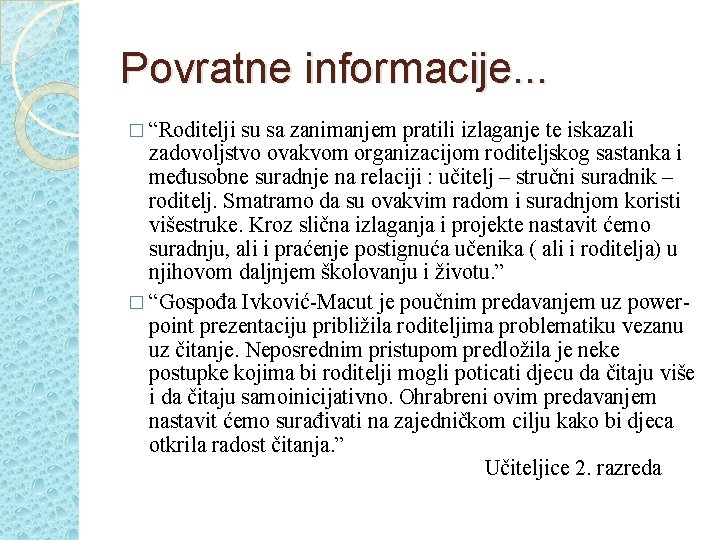 Povratne informacije...

□ “Roditelji su sa zanimanjem pratili izlaganje te iskazali zadovoljstvo ovakvom organizacijom roditeljskog sastanka i međusobne suradnje na relaciji : učitelj – stručni suradnik – roditelj. Smatramo da su ovakvim radom i suradnjom koristi višestruke. Kroz slična izlaganja i projekte nastavit ćemo suradnju, ali i praćenje postignuća učenika ( ali i roditelja) u njihovom daljnjem školovanju i životu.”

□ “Gospođa Ivković-Macut je poučnim predavanjem uz power-point prezentaciju približila roditeljima problematiku vezanu uz čitanje. Neposrednim pristupom predložila je neke postupke kojima bi roditelji mogli poticati djecu da čitaju više i da čitaju samoinicijativno. Ohrabreni ovim predavanjem nastavit ćemo surađivati na zajedničkom cilju kako bi djeca otkrila radost čitanja.”

Učiteljice 2. razreda